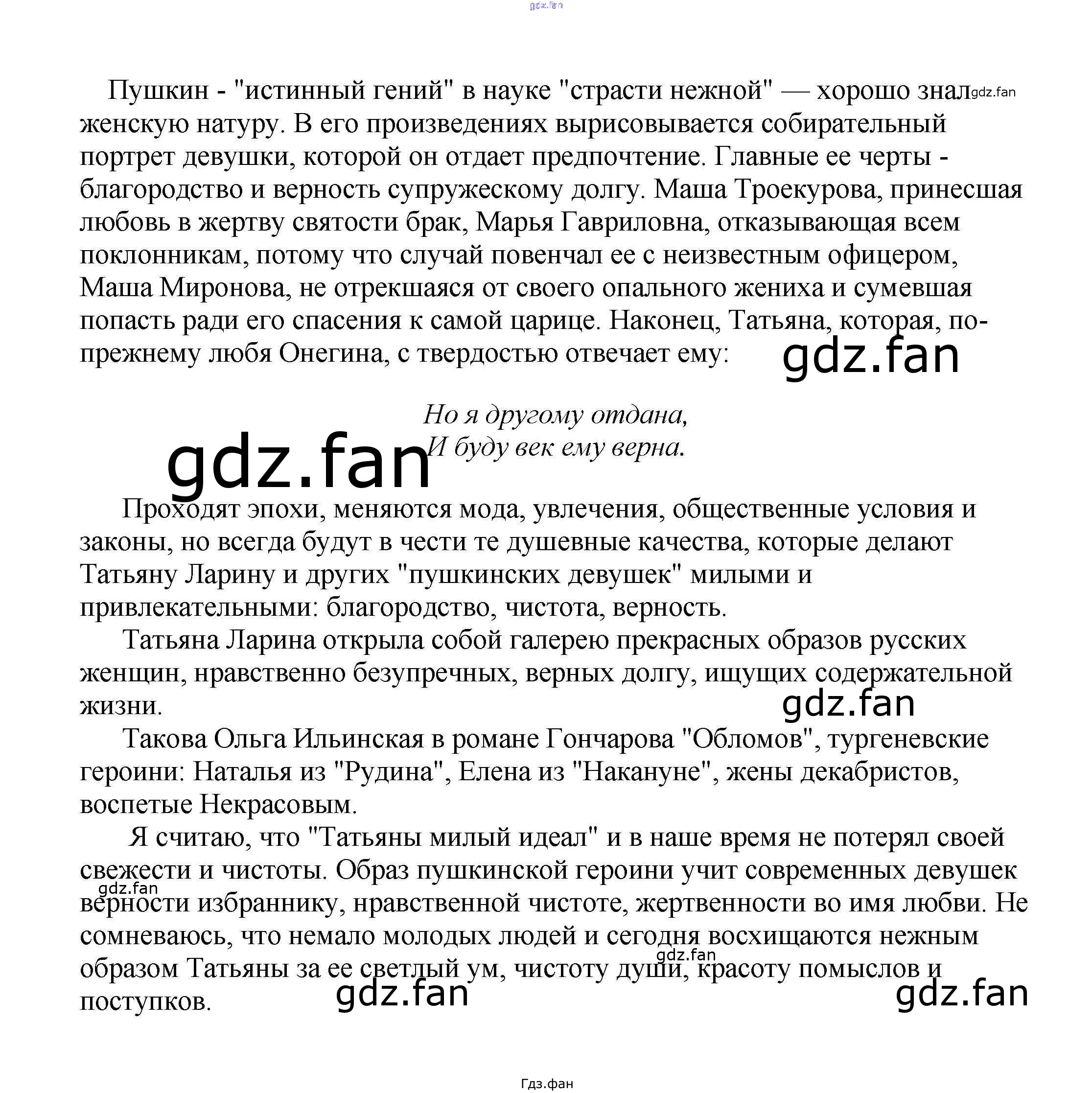 Пушкин - "истинный гений" в науке "страсти нежной" — хорошо знал женскую натуру. В его произведениях вырисовывается собирательный портрет девушки, которой он отдает предпочтение. Главные ее черты - благородство и верность супружескому долгу. Маша Троекурова, принесшая любовь в жертву святости брак, Марья Гавриловна, отказывающая всем поклонникам, потому что случай повенчал ее с неизвестным офицером, Маша Миронова, не отрекшаяся от своего опального жениха и сумевшая попасть ради его спасения к самой царице. Наконец, Татьяна, которая, по-прежнему любя Онегина, с твердостью отвечает ему:

Но я другому отдана,
И буду век ему верна.

Проходят эпохи, меняются мода, увлечения, общественные условия и законы, но всегда будут в чести те душевные качества, которые делают Татьяну Ларину и других "пушкинских девушек" милыми и привлекательными: благородство, чистота, верность.

Татьяна Ларина открыла собой галерею прекрасных образов русских женщин, нравственно безупречных, верных долгу, ищущих содержательной жизни.

Такова Ольга Ильинская в романе Гончарова "Обломов", тургеневские героини: Наталья из "Рудина", Елена из "Накануне", жены декабристов, воспетые Некрасовым.

Я считаю, что "Татьяны милый идеал" и в наше время не потерял своей свежести и чистоты. Образ пушкинской героини учит современных девушек верности избраннику, нравственной чистоте, жертвенности во имя любви. Не сомневаюсь, что немало молодых людей и сегодня восхищаются нежным образом Татьяны за ее светлый ум, чистоту души, красоту помыслов и поступков.

Гдз.фан

gdz.fan